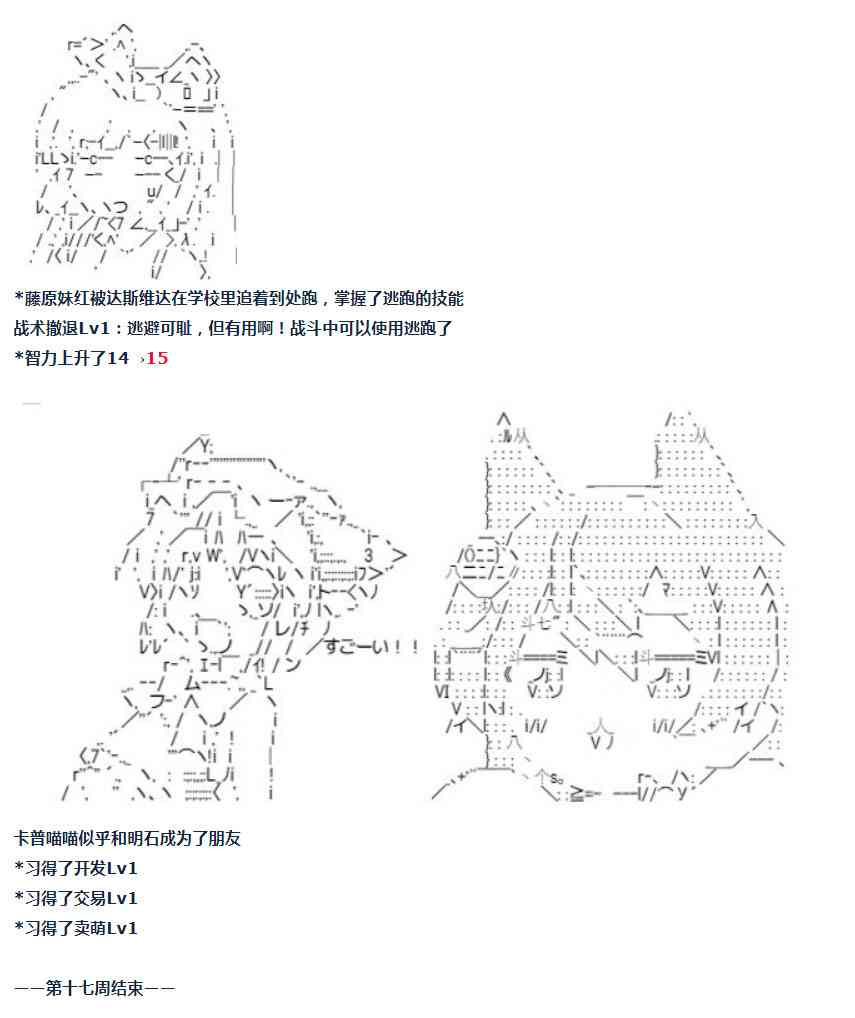 *藤原妹红被达斯维达在学校里追着到处跑，掌握了逃跑的技能

战术撤退Lv1：逃避可耻，但有用啊！战斗中可以使用逃跑了

*智力上升了14 ›15

すごーい！！

卡普喵喵似乎和明石成为了朋友

*习得了开发Lv1

*习得了交易Lv1

*习得了卖萌Lv1

——第十七周结束——